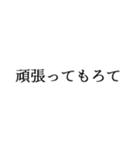 頑張ってもろて